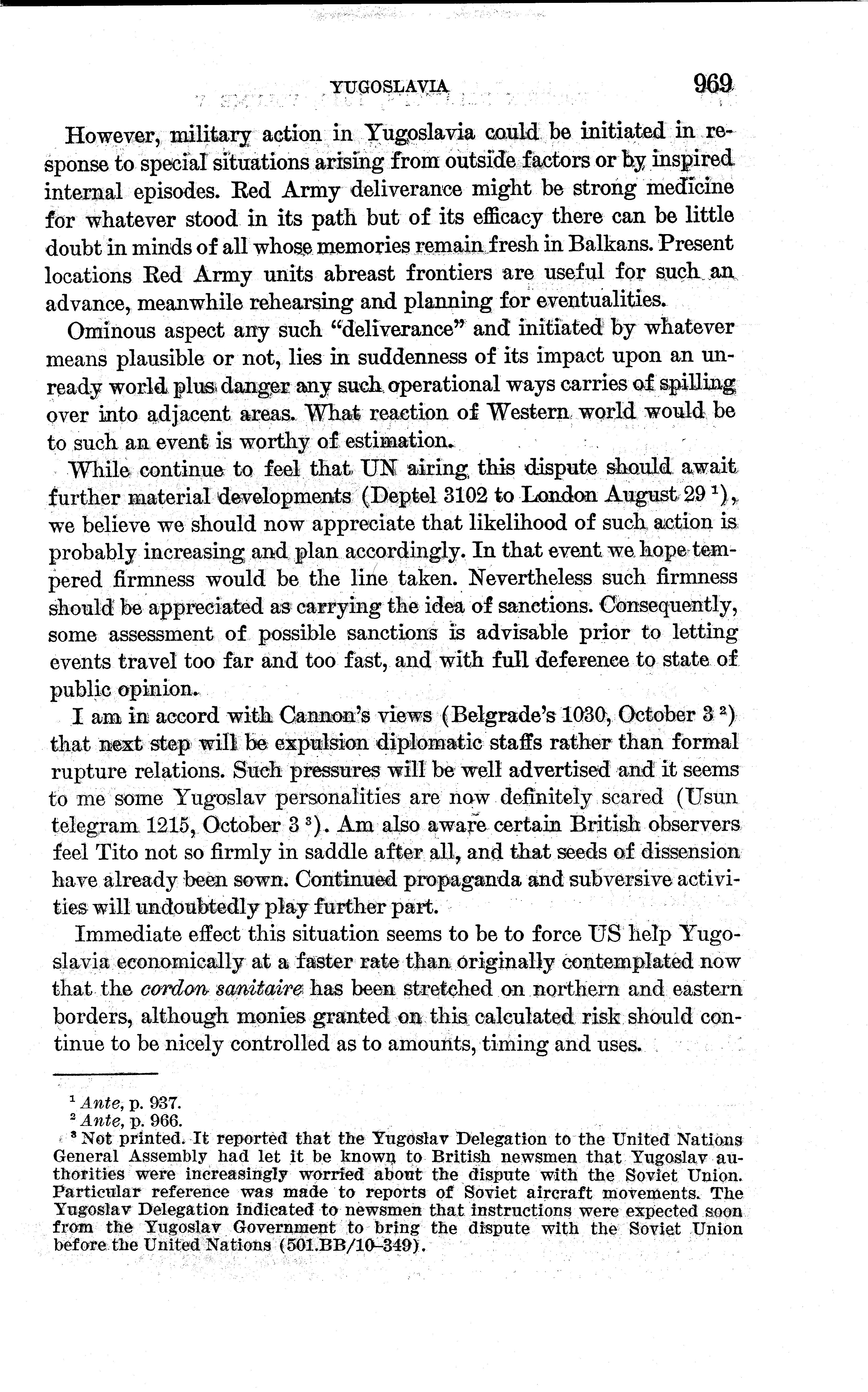 YUGOSLAVIA 969

However, military action in Yugoslavia could be initiated in response to special situations arising from outside factors or by inspired internal episodes. Red Army deliverance might be strong medicine for whatever stood in its path but of its efficacy there can be little doubt in minds of all whose memories remain fresh in Balkans. Present locations Red Army units abreast frontiers are useful for such an advance, meanwhile rehearsing and planning for eventualities.

Ominous aspect any such "deliverance" and initiated by whatever means plausible or not, lies in suddenness of its impact upon an unready world plus danger any such operational ways carries of spilling over into adjacent areas. What reaction of Western world would be to such an event is worthy of estimation.

While continue to feel that UN airing this dispute should await further material developments (Deptel 3102 to London August 29 $^1$), we believe we should now appreciate that likelihood of such action is probably increasing and plan accordingly. In that event we hope tempered firmness would be the line taken. Nevertheless such firmness should be appreciated as carrying the idea of sanctions. Consequently, some assessment of possible sanctions is advisable prior to letting events travel too far and too fast, and with full deference to state of public opinion.

I am in accord with Cannon's views (Belgrade's 1030, October 3 $^2$) that next step will be expulsion diplomatic staffs rather than formal rupture relations. Such pressures will be well advertised and it seems to me some Yugoslav personalities are now definitely scared (Usun telegram 1215, October 3 $^3$). Am also aware certain British observers feel Tito not so firmly in saddle after all, and that seeds of dissension have already been sown. Continued propaganda and subversive activities will undoubtedly play further part.

Immediate effect this situation seems to be to force US help Yugoslavia economically at a faster rate than originally contemplated now that the cordon sanitaire has been stretched on northern and eastern borders, although monies granted on this calculated risk should continue to be nicely controlled as to amounts, timing and uses.

$^1$ Ante, p. 937.
$^2$ Ante, p. 966.
$^3$ Not printed. It reported that the Yugoslav Delegation to the United Nations General Assembly had let it be known to British newsmen that Yugoslav authorities were increasingly worried about the dispute with the Soviet Union. Particular reference was made to reports of Soviet aircraft movements. The Yugoslav Delegation indicated to newsmen that instructions were expected soon from the Yugoslav Government to bring the dispute with the Soviet Union before the United Nations (501.BB/10–349).